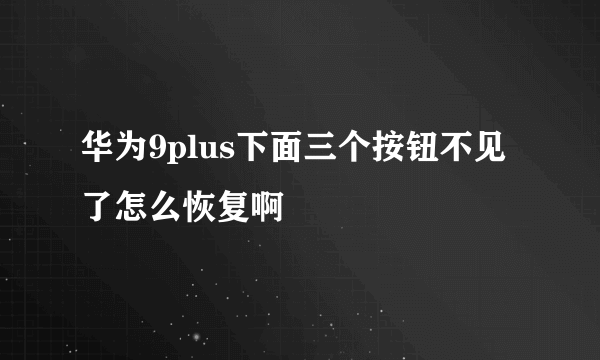 华为9plus下面三个按钮不见了怎么恢复啊